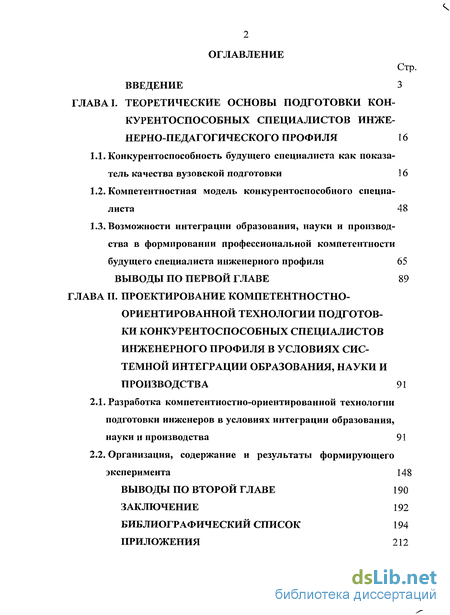 2

ОГЛАВЛЕНИЕ

Стр.

ВВЕДЕНИЕ 3

ГЛАВА I. ТЕОРЕТИЧЕСКИЕ ОСНОВЫ ПОДГОТОВКИ КОНКУРЕНТОСПОСОБНЫХ СПЕЦИАЛИСТОВ ИНЖЕНЕРНО-ПЕДАГОГИЧЕСКОГО ПРОФИЛЯ 16

1.1. Конкурентоспособность будущего специалиста как показатель качества вузовской подготовки 16

1.2. Компетентностная модель конкурентоспособного специалиста 48

1.3. Возможности интеграции образования, науки и производства в формировании профессиональной компетентности будущего специалиста инженерного профиля 65

ВЫВОДЫ ПО ПЕРВОЙ ГЛАВЕ 89

ГЛАВА II. ПРОЕКТИРОВАНИЕ КОМПЕТЕНТНОСТНО-ОРИЕНТИРОВАННОЙ ТЕХНОЛОГИИ ПОДГОТОВКИ КОНКУРЕНТОСПОСОБНЫХ СПЕЦИАЛИСТОВ ИНЖЕНЕРНОГО ПРОФИЛЯ В УСЛОВИЯХ СИСТЕМНОЙ ИНТЕГРАЦИИ ОБРАЗОВАНИЯ, НАУКИ И ПРОИЗВОДСТВА 91

2.1. Разработка компетентностно-ориентированной технологии подготовки инженеров в условиях интеграции образования, науки и производства 91

2.2. Организация, содержание и результаты формирующего эксперимента 148

ВЫВОДЫ ПО ВТОРОЙ ГЛАВЕ 190

ЗАКЛЮЧЕНИЕ 192

БИБЛИОГРАФИЧЕСКИЙ СПИСОК 194

ПРИЛОЖЕНИЯ 212

dsLib.net
библиотека диссертаций